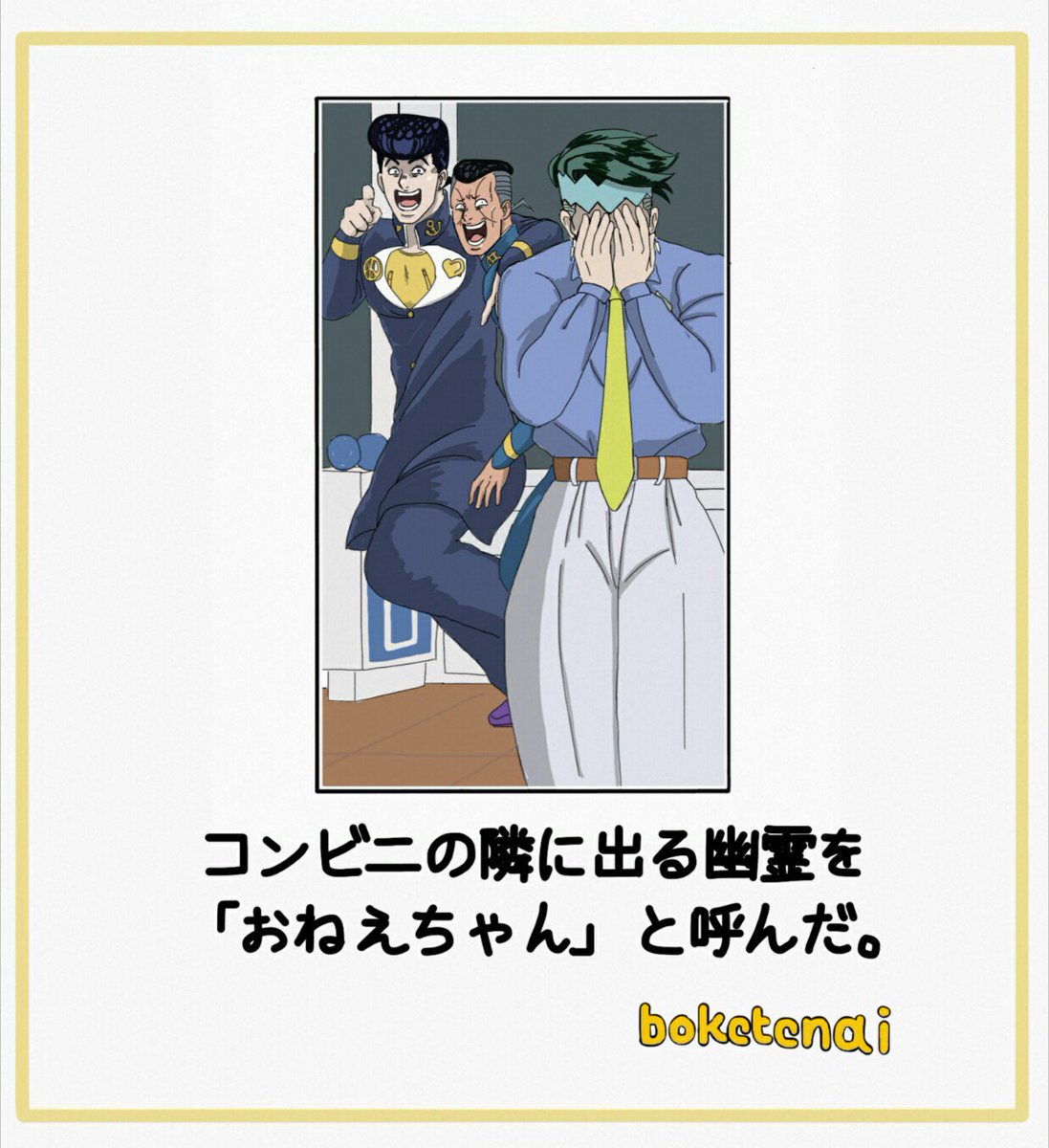 コンビニの隣に出る幽霊を
「おねえちゃん」と呼んだ。

boketenai